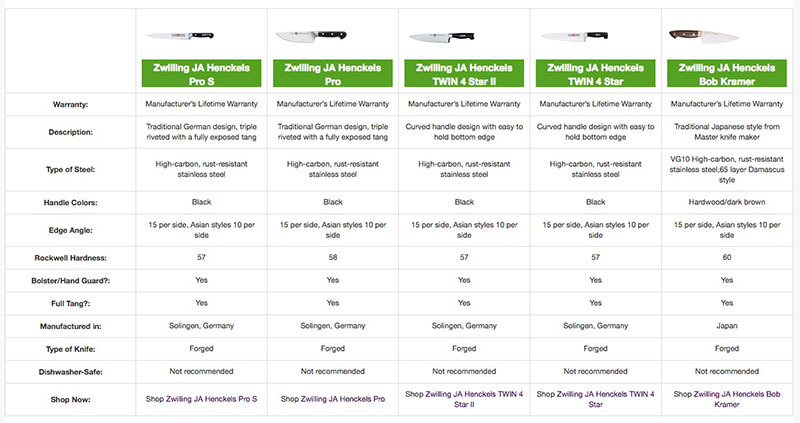 |  | Zwilling JA Henckels Pro S | Zwilling JA Henckels Pro | Zwilling JA Henckels TWIN 4 Star II | Zwilling JA Henckels TWIN 4 Star | Zwilling JA Henckels Bob Kramer |
|---|---|---|---|---|---|
| Warranty: | Manufacturer's Lifetime Warranty | Manufacturer's Lifetime Warranty | Manufacturer's Lifetime Warranty | Manufacturer's Lifetime Warranty | Manufacturer's Lifetime Warranty |
| Description: | Traditional German design, triple riveted with a fully exposed tang | Traditional German design, triple riveted with a fully exposed tang | Curved handle design with easy to hold bottom edge | Curved handle design with easy to hold bottom edge | Traditional Japanese style from Master knife maker |
| Type of Steel: | High-carbon, rust-resistant stainless steel | High-carbon, rust-resistant stainless steel | High-carbon, rust-resistant stainless steel | High-carbon, rust-resistant stainless steel | VG10 High-carbon, rust-resistant stainless steel,65 layer Damascus style |
| Handle Colors: | Black | Black | Black | Black | Hardwood/dark brown |
| Edge Angle: | 15 per side, Asian styles 10 per side | 15 per side, Asian styles 10 per side | 15 per side, Asian styles 10 per side | 15 per side, Asian styles 10 per side | 15 per side, Asian styles 10 per side |
| Rockwell Hardness: | 57 | 58 | 57 | 57 | 60 |
| Bolster/Hand Guard?: | Yes | Yes | Yes | Yes | Yes |
| Full Tang?: | Yes | Yes | Yes | Yes | Yes |
| Manufactured in: | Solingen, Germany | Solingen, Germany | Solingen, Germany | Solingen, Germany | Japan |
| Type of Knife: | Forged | Forged | Forged | Forged | Forged |
| Dishwasher-Safe: | Not recommended | Not recommended | Not recommended | Not recommended | Not recommended |
| Shop Now: | Shop Zwilling JA Henckels Pro S | Shop Zwilling JA Henckels Pro | Shop Zwilling JA Henckels TWIN 4 Star II | Shop Zwilling JA Henckels TWIN 4 Star | Shop Zwilling JA Henckels Bob Kramer |